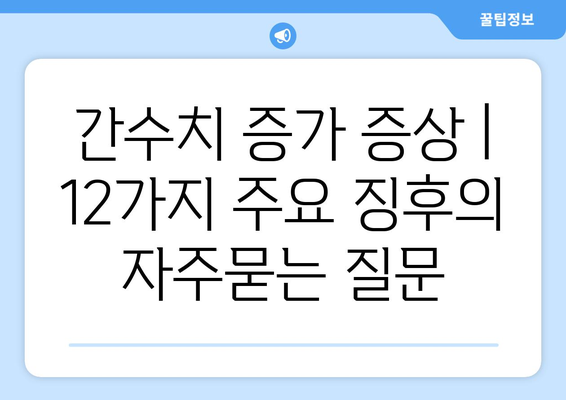 꿀팁정보

간수치 증가 증상 | 12가지 주요 징후의 자주묻는 질문